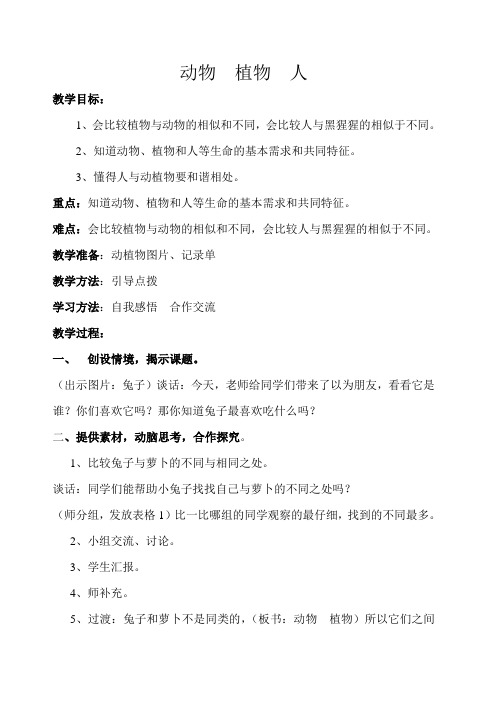 动物　植物　人

教学目标：

1、会比较植物与动物的相似和不同，会比较人与黑猩猩的相似于不同。

2、知道动物、植物和人等生命的基本需求和共同特征。

3、懂得人与动植物要和谐相处。

重点：知道动物、植物和人等生命的基本需求和共同特征。

难点：会比较植物与动物的相似和不同，会比较人与黑猩猩的相似于不同。

教学准备：动植物图片、记录单

教学方法：引导点拨

学习方法：自我感悟　合作交流

教学过程：

一、　创设情境，揭示课题。

（出示图片：兔子）谈话：今天，老师给同学们带来了以为朋友，看看它是谁？你们喜欢它吗？那你知道兔子最喜欢吃什么吗？

二、提供素材，动脑思考，合作探究。

1、比较兔子与萝卜的不同与相同之处。

谈话：同学们能帮助小兔子找找自己与萝卜的不同之处吗？

（师分组，发放表格 1）比一比哪组的同学观察的最仔细，找到的不同最多。

2、小组交流、讨论。

3、学生汇报。

4、师补充。

5、过渡：兔子和萝卜不是同类的，（板书：动物　植物）所以它们之间